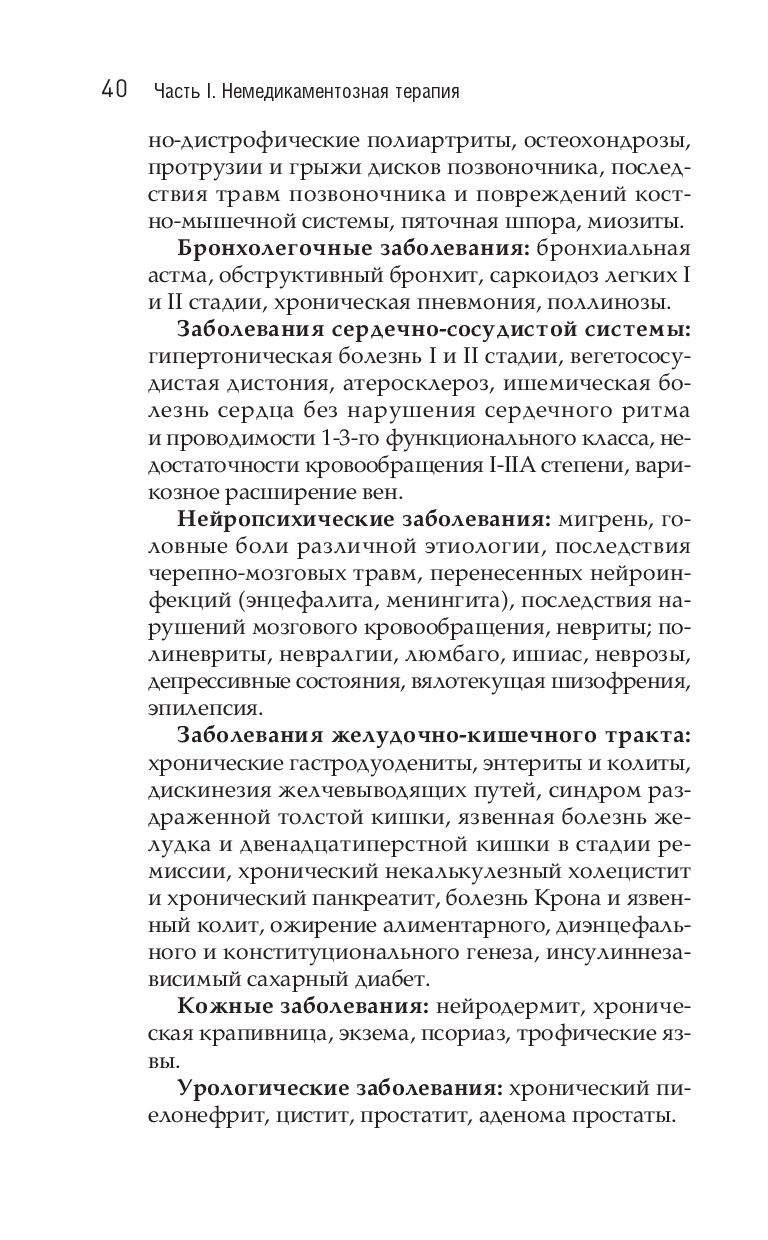 40 Часть I. Немедикаментозная терапия

но-дистрофические полиартриты, остеохондрозы, протрузии и грыжи дисков позвоночника, последствия травм позвоночника и повреждений костно-мышечной системы, пяточная шпора, миозиты.

Бронхолегочные заболевания: бронхиальная астма, обструктивный бронхит, саркоидоз легких I и II стадии, хроническая пневмония, поллинозы.

Заболевания сердечно-сосудистой системы: гипертоническая болезнь I и II стадии, вегетососудистая дистония, атеросклероз, ишемическая болезнь сердца без нарушения сердечного ритма и проводимости 1-3-го функционального класса, недостаточности кровообращения I-IIA степени, варикозное расширение вен.

Нейропсихические заболевания: мигрень, головные боли различной этиологии, последствия черепно-мозговых травм, перенесенных нейроинфекций (энцефалита, менингита), последствия нарушений мозгового кровообращения, невриты; полиневриты, невралгии, люмбаго, ишиас, неврозы, депрессивные состояния, вялотекущая шизофрения, эпилепсия.

Заболевания желудочно-кишечного тракта: хронические гастродуодениты, энтериты и колиты, дискинезия желчевыводящих путей, синдром раздраженной толстой кишки, язвенная болезнь желудка и двенадцатиперстной кишки в стадии ремиссии, хронический некалькулезный холецистит и хронический панкреатит, болезнь Крона и язвенный колит, ожирение алиментарного, диэнцефального и конституционального генеза, инсулиннезависимый сахарный диабет.

Кожные заболевания: нейродермит, хроническая крапивница, экзема, псориаз, трофические язвы.

Урологические заболевания: хронический пиелонефрит, цистит, простатит, аденома простаты.